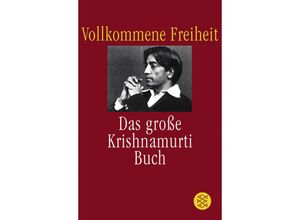 Vollkommene Freiheit

Das große Krishnamurti Buch